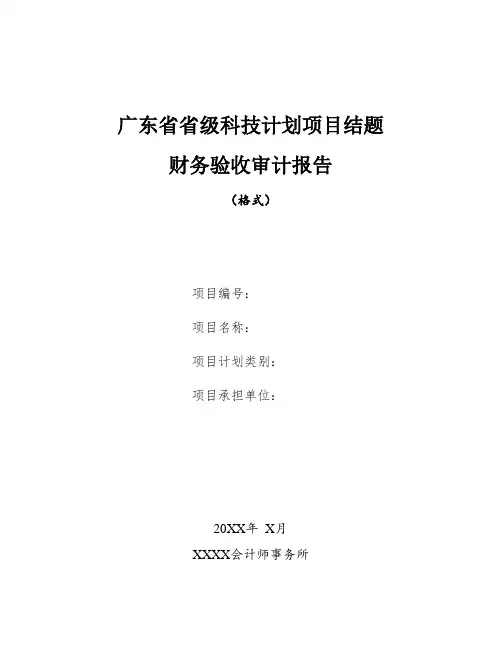 广东省省级科技计划项目结题

财务验收审计报告

（格式）

项目编号：

项目名称：

项目计划类别：

项目承担单位：

20XX年 X月

XXXX会计师事务所